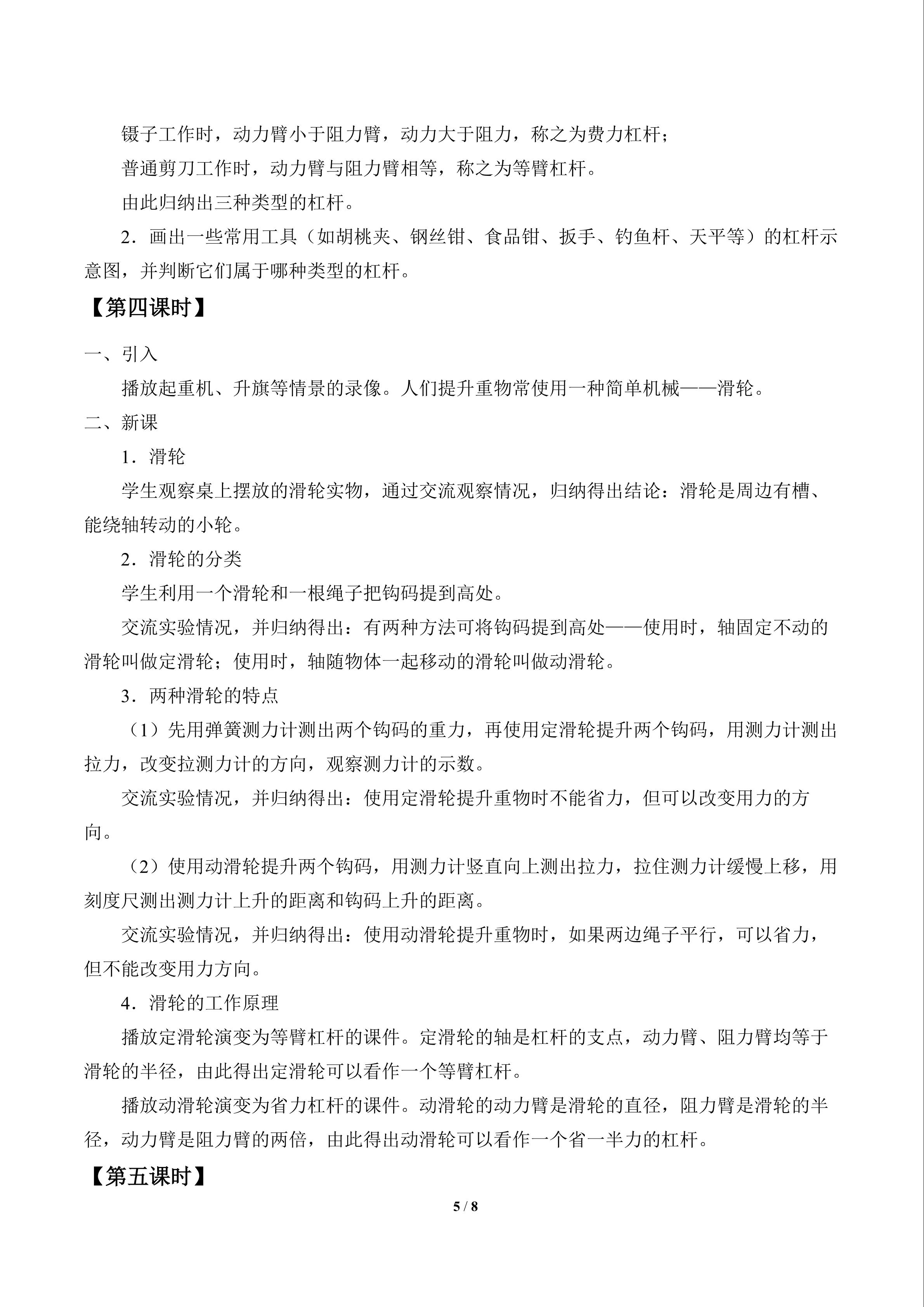 镊子工作时，动力臂小于阻力臂，动力大于阻力，称之为费力杠杆；

普通剪刀工作时，动力臂与阻力臂相等，称之为等臂杠杆。

由此归纳出三种类型的杠杆。

2．画出一些常用工具（如胡桃夹、钢丝钳、食品钳、扳手、钓鱼杆、天平等）的杠杆示意图，并判断它们属于哪种类型的杠杆。

【第四课时】

一、引入

播放起重机、升旗等情景的录像。人们提升重物常使用一种简单机械——滑轮。

二、新课

1．滑轮

学生观察桌上摆放的滑轮实物，通过交流观察情况，归纳得出结论：滑轮是周边有槽、能绕轴转动的小轮。

2．滑轮的分类

学生利用一个滑轮和一根绳子把钩码提到高处。

交流实验情况，并归纳得出：有两种方法可将钩码提到高处——使用时，轴固定不动的滑轮叫做定滑轮；使用时，轴随物体一起移动的滑轮叫做动滑轮。

3．两种滑轮的特点

（1）先用弹簧测力计测出两个钩码的重力，再使用定滑轮提升两个钩码，用测力计测出拉力，改变拉测力计的方向，观察测力计的示数。

交流实验情况，并归纳得出：使用定滑轮提升重物时不能省力，但可以改变用力的方向。

（2）使用动滑轮提升两个钩码，用测力计竖直向上测出拉力，拉住测力计缓慢上移，用刻度尺测出测力计上升的距离和钩码上升的距离。

交流实验情况，并归纳得出：使用动滑轮提升重物时，如果两边绳子平行，可以省力，但不能改变用力方向。

4．滑轮的工作原理

播放定滑轮演变为等臂杠杆的课件。定滑轮的轴是杠杆的支点，动力臂、阻力臂均等于滑轮的半径，由此得出定滑轮可以看作一个等臂杠杆。

播放动滑轮演变为省力杠杆的课件。动滑轮的动力臂是滑轮的直径，阻力臂是滑轮的半径，动力臂是阻力臂的两倍，由此得出动滑轮可以看作一个省一半力的杠杆。

【第五课时】

5 / 8